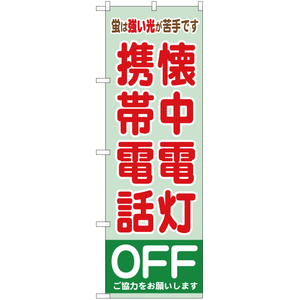 蛍は強い光が苦手です

懐中電灯
携帯電話

OFF
ご協力をお願いします